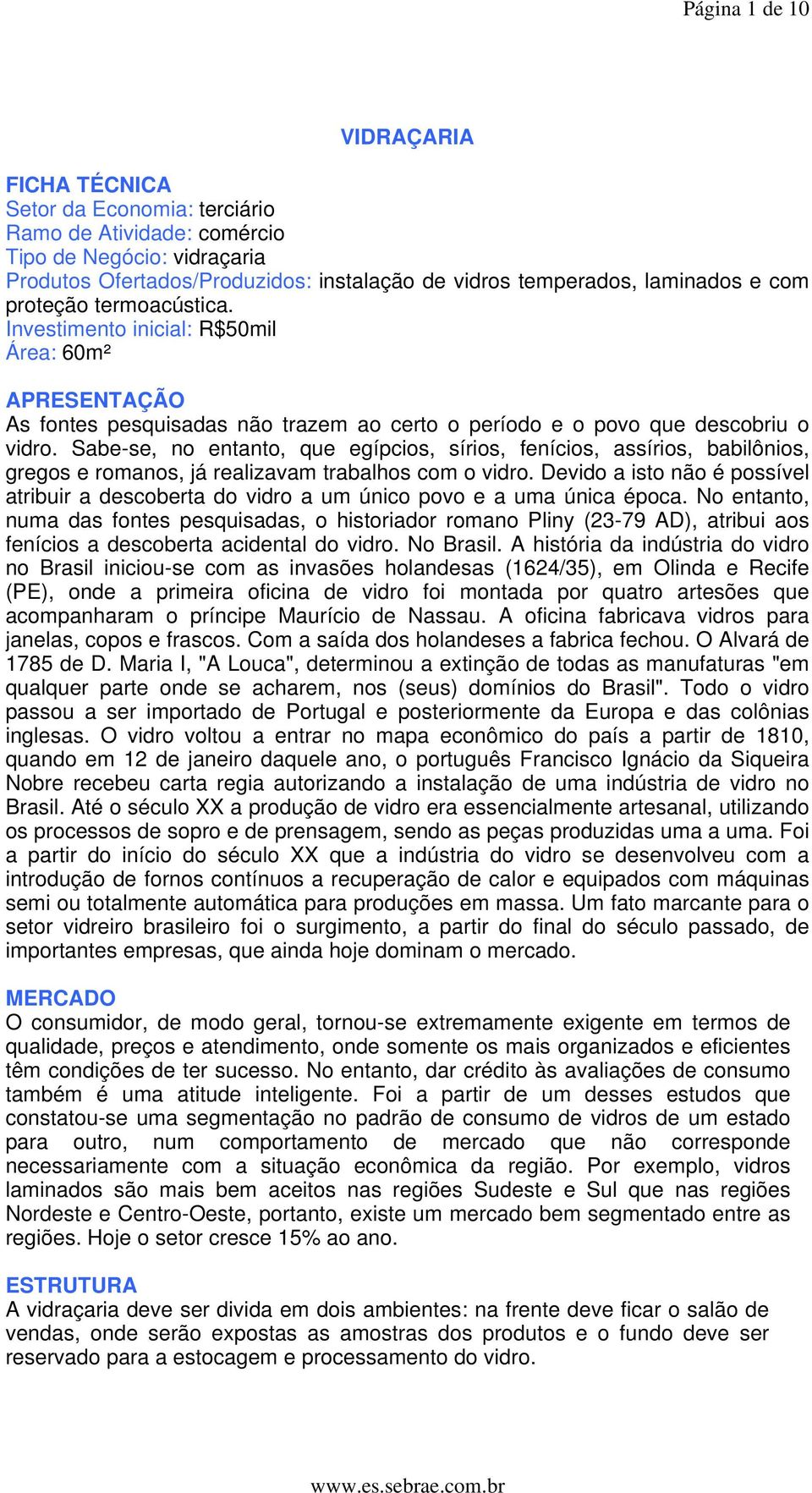 Página 1 de 10

VIDRAÇARIA

FICHA TÉCNICA
Setor da Economia: terciário
Ramo de Atividade: comércio
Tipo de Negócio: vidraçaria
Produtos Ofertados/Produzidos: instalação de vidros temperados, laminados e com proteção termoacústica.
Investimento inicial: R$50mil
Área: 60m²

APRESENTAÇÃO
As fontes pesquisadas não trazem ao certo o período e o povo que descobriu o vidro. Sabe-se, no entanto, que egípcios, sírios, fenícios, assírios, babilônios, gregos e romanos, já realizavam trabalhos com o vidro. Devido a isto não é possível atribuir a descoberta do vidro a um único povo e a uma única época. No entanto, numa das fontes pesquisadas, o historiador romano Pliny (23-79 AD), atribui aos fenícios a descoberta acidental do vidro. No Brasil. A história da indústria do vidro no Brasil iniciou-se com as invasões holandesas (1624/35), em Olinda e Recife (PE), onde a primeira oficina de vidro foi montada por quatro artesões que acompanharam o príncipe Maurício de Nassau. A oficina fabricava vidros para janelas, copos e frascos. Com a saída dos holandeses a fabrica fechou. O Alvará de 1785 de D. Maria I, "A Louca", determinou a extinção de todas as manufaturas "em qualquer parte onde se acharem, nos (seus) domínios do Brasil". Todo o vidro passou a ser importado de Portugal e posteriormente da Europa e das colônias inglesas. O vidro voltou a entrar no mapa econômico do país a partir de 1810, quando em 12 de janeiro daquele ano, o português Francisco Ignácio da Siqueira Nobre recebeu carta regia autorizando a instalação de uma indústria de vidro no Brasil. Até o século XX a produção de vidro era essencialmente artesanal, utilizando os processos de sopro e de prensagem, sendo as peças produzidas uma a uma. Foi a partir do início do século XX que a indústria do vidro se desenvolveu com a introdução de fornos contínuos a recuperação de calor e equipados com máquinas semi ou totalmente automática para produções em massa. Um fato marcante para o setor vidreiro brasileiro foi o surgimento, a partir do final do século passado, de importantes empresas, que ainda hoje dominam o mercado.

MERCADO
O consumidor, de modo geral, tornou-se extremamente exigente em termos de qualidade, preços e atendimento, onde somente os mais organizados e eficientes têm condições de ter sucesso. No entanto, dar crédito às avaliações de consumo também é uma atitude inteligente. Foi a partir de um desses estudos que constatou-se uma segmentação no padrão de consumo de vidros de um estado para outro, num comportamento de mercado que não corresponde necessariamente com a situação econômica da região. Por exemplo, vidros laminados são mais bem aceitos nas regiões Sudeste e Sul que nas regiões Nordeste e Centro-Oeste, portanto, existe um mercado bem segmentado entre as regiões. Hoje o setor cresce 15% ao ano.

ESTRUTURA
A vidraçaria deve ser divida em dois ambientes: na frente deve ficar o salão de vendas, onde serão expostas as amostras dos produtos e o fundo deve ser reservado para a estocagem e processamento do vidro.

www.es.sebrae.com.br